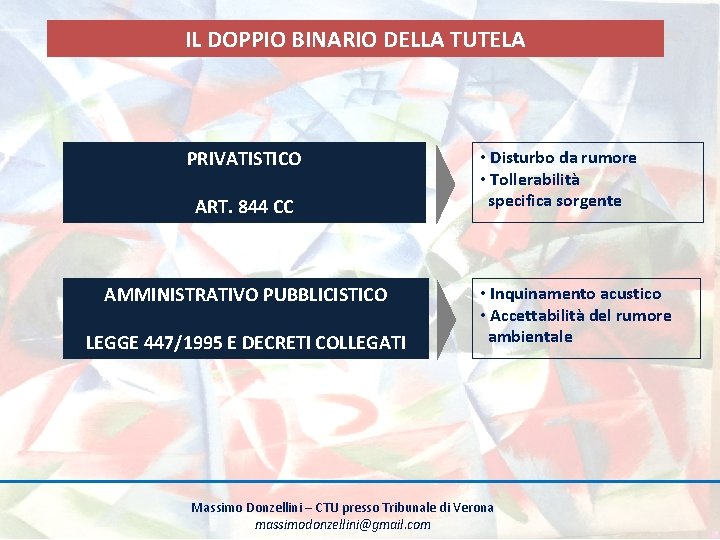 IL DOPPIO BINARIO DELLA TUTELA

PRIVATISTICO

ART. 844 CC

• Disturbo da rumore
• Tollerabilità specifica sorgente

AMMINISTRATIVO PUBBLICISTICO

LEGGE 447/1995 E DECRETI COLLEGATI

• Inquinamento acustico
• Accettabilità del rumore ambientale

Massimo Donzellini – CTU presso Tribunale di Verona
massimodonzellini@gmail.com